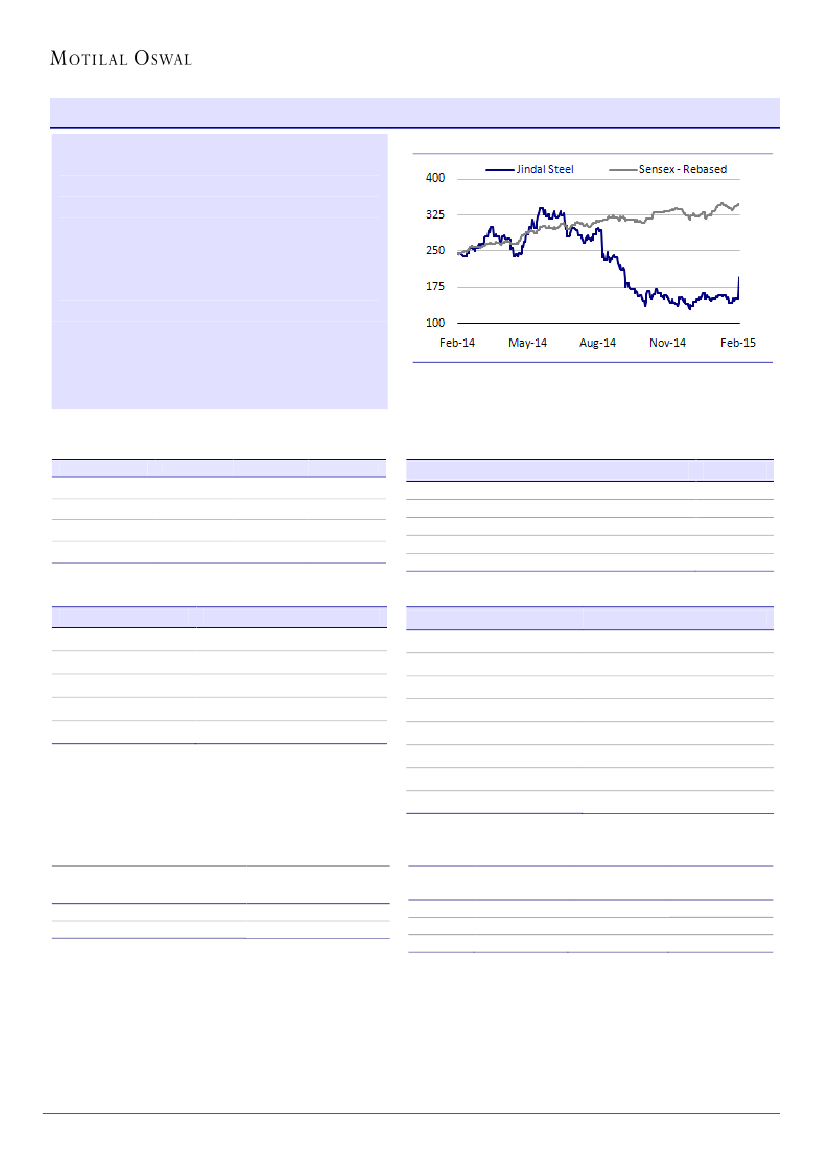 MOTILAL OSWAL

Jindal Steel
Sensex - Rebased
400
325
250
175
100
Feb-14
May-14
Aug-14
Nov-14
Feb-15